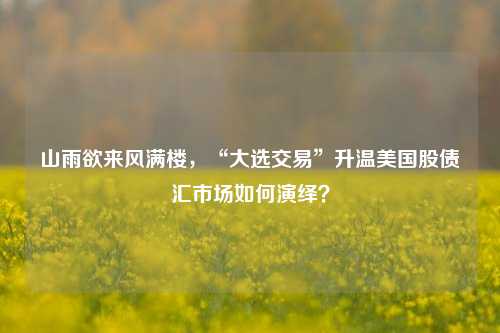 山雨欲来风满楼，“大选交易”升温美国股债汇市场如何演绎？